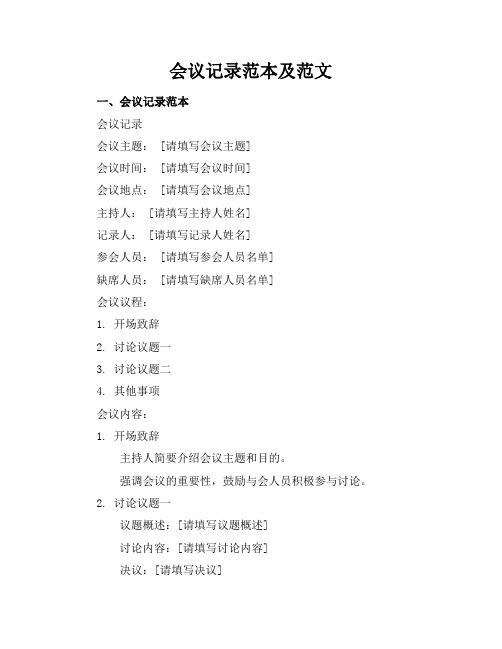 会议记录范本及范文

一、会议记录范本

会议记录

会议主题：［请填写会议主题］

会议时间：［请填写会议时间］

会议地点：［请填写会议地点］

主持人：［请填写主持人姓名］

记录人：［请填写记录人姓名］

参会人员：［请填写参会人员名单］

缺席人员：［请填写缺席人员名单］

会议议程：

1. 开场致辞

2. 讨论议题一

3. 讨论议题二

4. 其他事项

会议内容：

1. 开场致辞

主持人简要介绍会议主题和目的。

强调会议的重要性，鼓励与会人员积极参与讨论。

2. 讨论议题一

议题概述：［请填写议题概述］

讨论内容：［请填写讨论内容］

决议：［请填写决议］